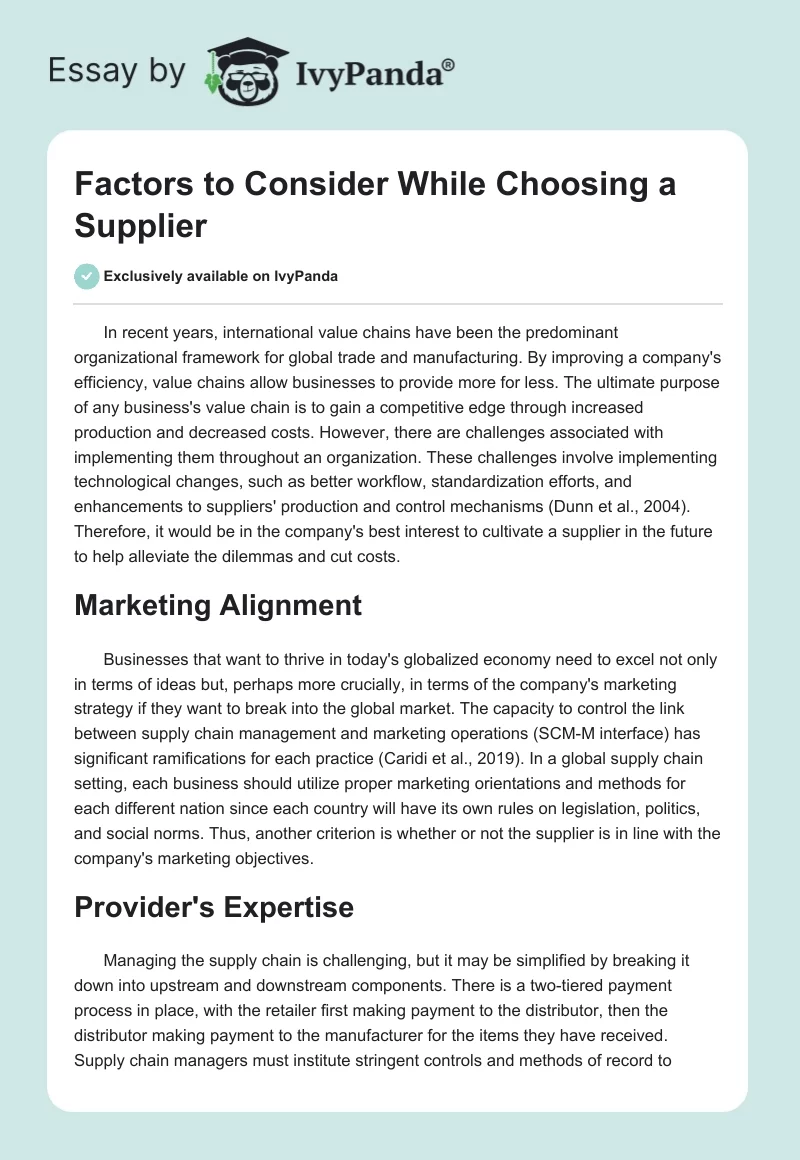 Essay by IvyPanda®

Factors to Consider While Choosing a Supplier

Exclusively available on IvyPanda

In recent years, international value chains have been the predominant organizational framework for global trade and manufacturing. By improving a company's efficiency, value chains allow businesses to provide more for less. The ultimate purpose of any business's value chain is to gain a competitive edge through increased production and decreased costs. However, there are challenges associated with implementing them throughout an organization. These challenges involve implementing technological changes, such as better workflow, standardization efforts, and enhancements to suppliers' production and control mechanisms (Dunn et al., 2004). Therefore, it would be in the company's best interest to cultivate a supplier in the future to help alleviate the dilemmas and cut costs.

Marketing Alignment

Businesses that want to thrive in today's globalized economy need to excel not only in terms of ideas but, perhaps more crucially, in terms of the company's marketing strategy if they want to break into the global market. The capacity to control the link between supply chain management and marketing operations (SCM-M interface) has significant ramifications for each practice (Caridi et al., 2019). In a global supply chain setting, each business should utilize proper marketing orientations and methods for each different nation since each country will have its own rules on legislation, politics, and social norms. Thus, another criterion is whether or not the supplier is in line with the company's marketing objectives.

Provider's Expertise

Managing the supply chain is challenging, but it may be simplified by breaking it down into upstream and downstream components. There is a two-tiered payment process in place, with the retailer first making payment to the distributor, then the distributor making payment to the manufacturer for the items they have received. Supply chain managers must institute stringent controls and methods of record to